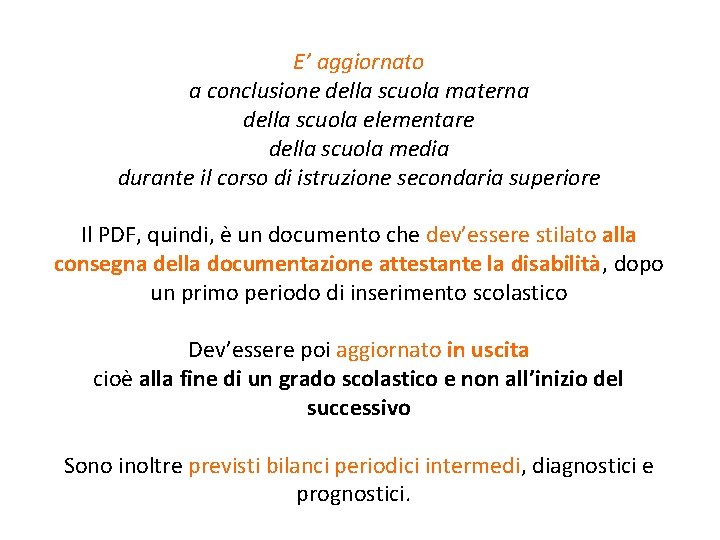 E’ aggiornato
a conclusione della scuola materna
della scuola elementare
della scuola media
durante il corso di istruzione secondaria superiore

Il PDF, quindi, è un documento che dev’essere stilato alla consegna della documentazione attestante la disabilità, dopo un primo periodo di inserimento scolastico

Dev’essere poi aggiornato in uscita
cioè alla fine di un grado scolastico e non all’inizio del successivo

Sono inoltre previsti bilanci periodici intermedi, diagnostici e prognostici.